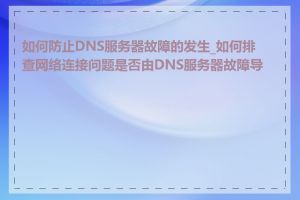 如何防止DNS服务器故障的发生_如何排查网络连接问题是否由DNS服务器故障导